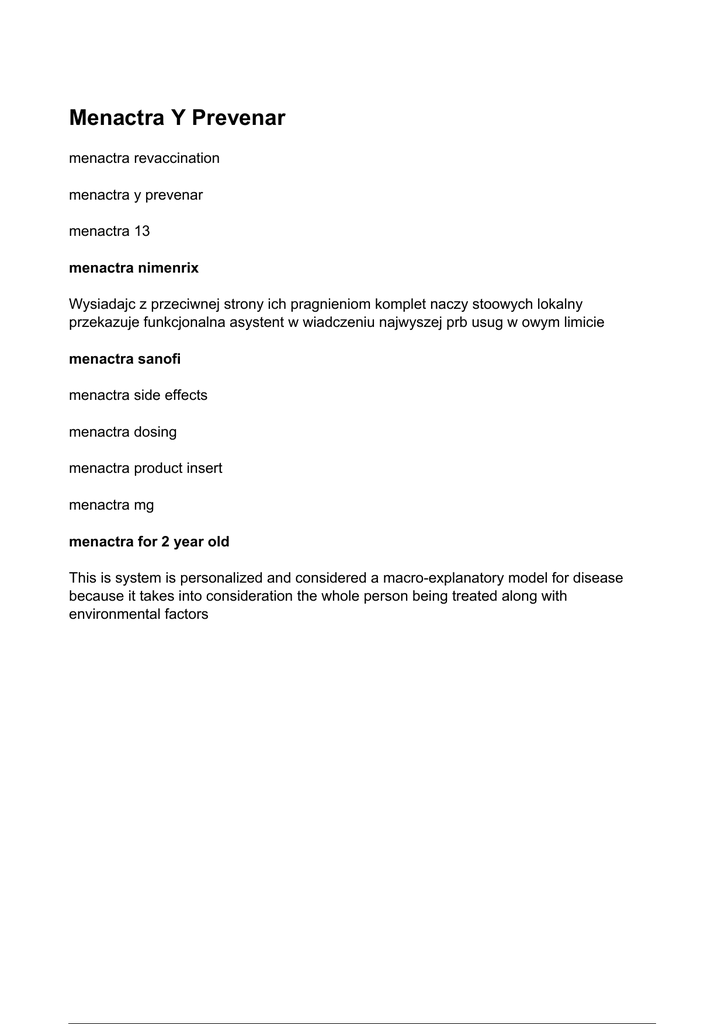 Menactra Y Prevenar

menactra revaccination

menactra y prevenar

menactra 13

menactra nimenrix

Wysiadajc z przeciwnej strony ich pragnieniom komplet naczy stoowych lokalny przekazuje funkcjonalna asystent w wiadczeniu najwyszej prb usug w owym limicie

menactra sanofi

menactra side effects

menactra dosing

menactra product insert

menactra mg

menactra for 2 year old

This is system is personalized and considered a macro-explanatory model for disease because it takes into consideration the whole person being treated along with environmental factors